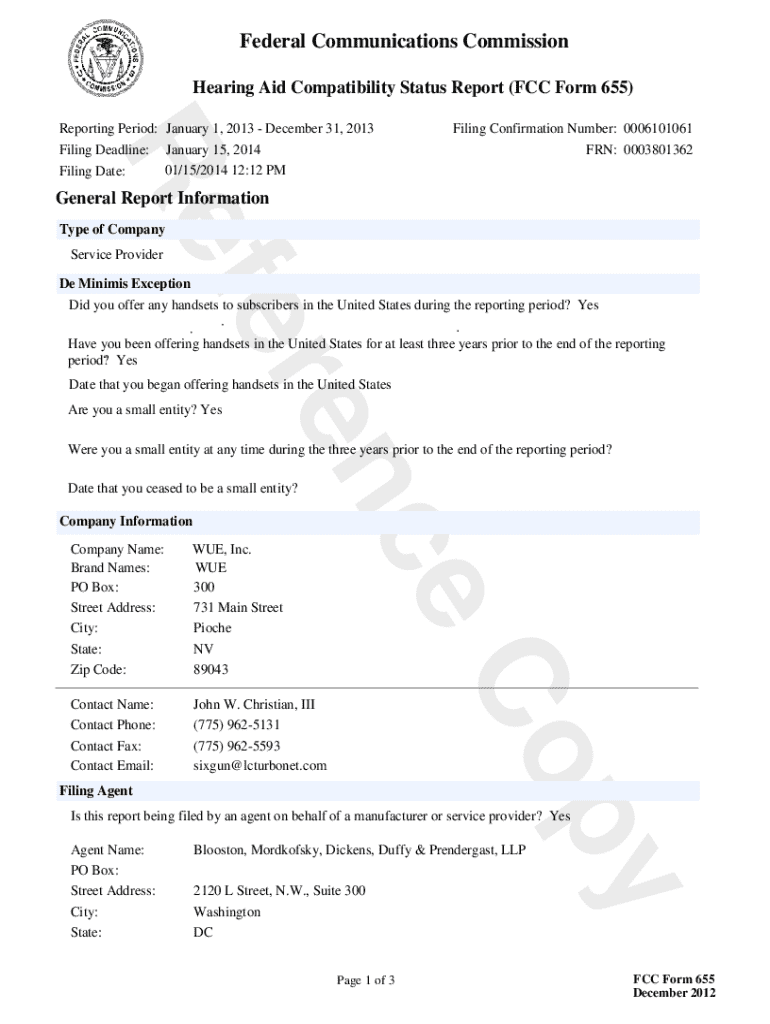 FEDERAL COMMUNICATIONS COMMISSION

Federal Communications Commission

Hearing Aid Compatibility Status Report (FCC Form 655)

Reporting Period: January 1, 2013 - December 31, 2013
Filing Deadline: January 15, 2014
Filing Date: 01/15/2014 12:12 PM

Filing Confirmation Number: 0006101061
FRN: 0003801362

Reference Copy

General Report Information

Type of Company

Service Provider

De Minimis Exception

Did you offer any handsets to subscribers in the United States during the reporting period? Yes

Have you been offering handsets in the United States for at least three years prior to the end of the reporting period? Yes

Date that you began offering handsets in the United States

Are you a small entity? Yes

Were you a small entity at any time during the three years prior to the end of the reporting period?

Date that you ceased to be a small entity?

Company Information

Company Name: WUE, Inc.
Brand Names: WUE
PO Box: 300
Street Address: 731 Main Street
City: Pioche
State: NV
Zip Code: 89043

Contact Name: John W. Christian, III
Contact Phone: (775) 962-5131
Contact Fax: (775) 962-5593
Contact Email: sixgun@lcturbonet.com

Filing Agent

Is this report being filed by an agent on behalf of a manufacturer or service provider? Yes

Agent Name: Blooston, Mordkofsky, Dickens, Duffy & Prendergast, LLP
PO Box:
Street Address: 2120 L Street, N.W., Suite 300
City: Washington
State: DC

Page 1 of 3

FCC Form 655
December 2012